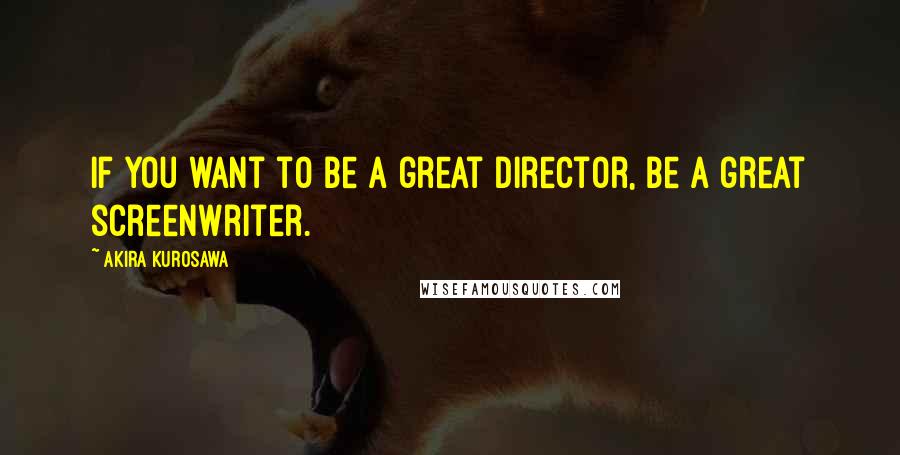 IF YOU WANT TO BE A GREAT DIRECTOR, BE A GREAT SCREENWRITER.

~ AKIRA KUROSAWA

WISEFAMOUSQUOTES.COM